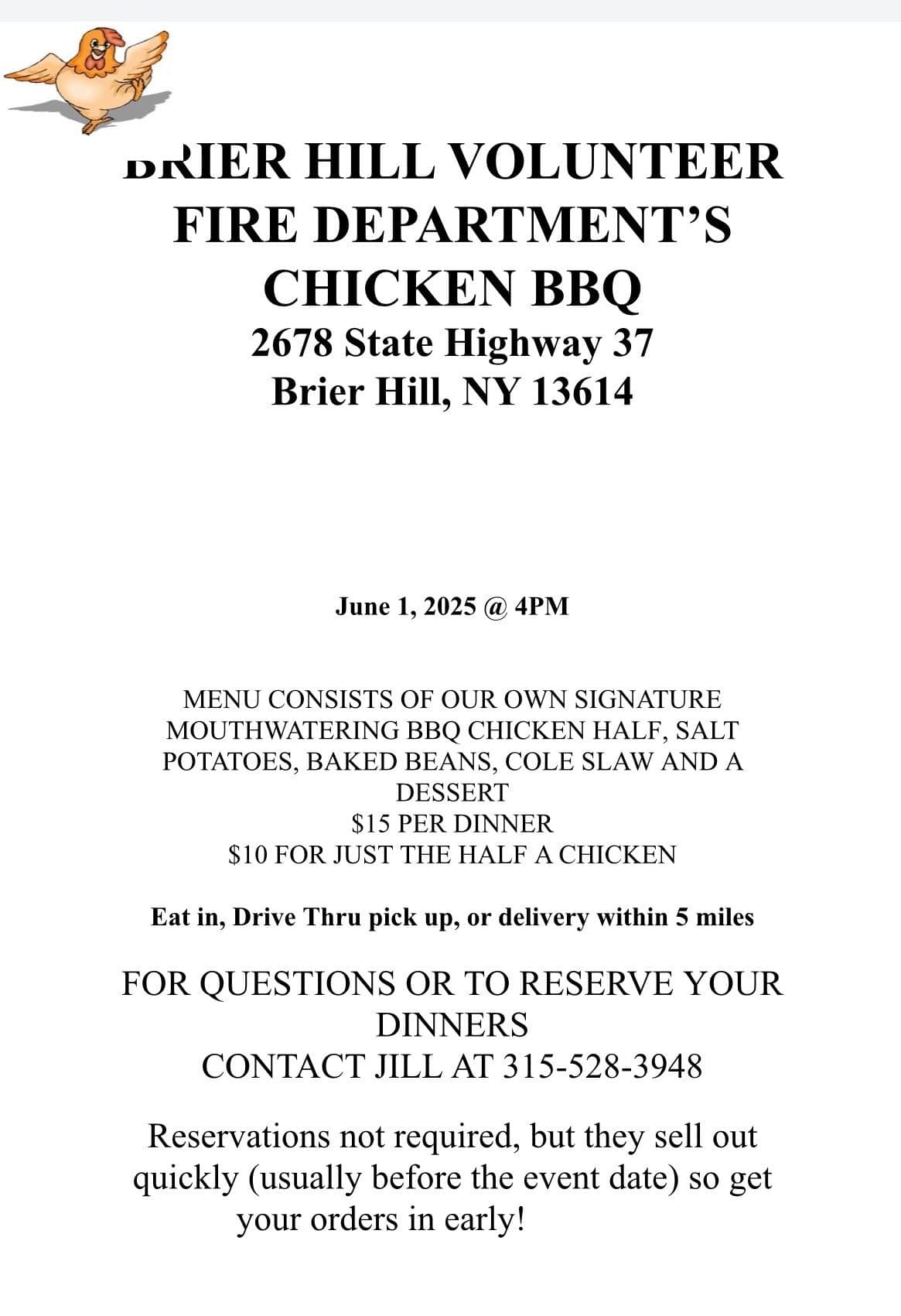 BRIER HILL VOLUNTEER FIRE DEPARTMENT'S CHICKEN BBQ
2678 State Highway 37
Brier Hill, NY 13614

June 1, 2025 @ 4PM

MENU CONSISTS OF OUR OWN SIGNATURE MOUTHWATERING BBQ CHICKEN HALF, SALT POTATOES, BAKED BEANS, COLE SLAW AND A DESSERT
$15 PER DINNER
$10 FOR JUST THE HALF A CHICKEN

Eat in, Drive Thru pick up, or delivery within 5 miles

FOR QUESTIONS OR TO RESERVE YOUR DINNERS
CONTACT JILL AT 315-528-3948

Reservations not required, but they sell out quickly (usually before the event date) so get your orders in early!